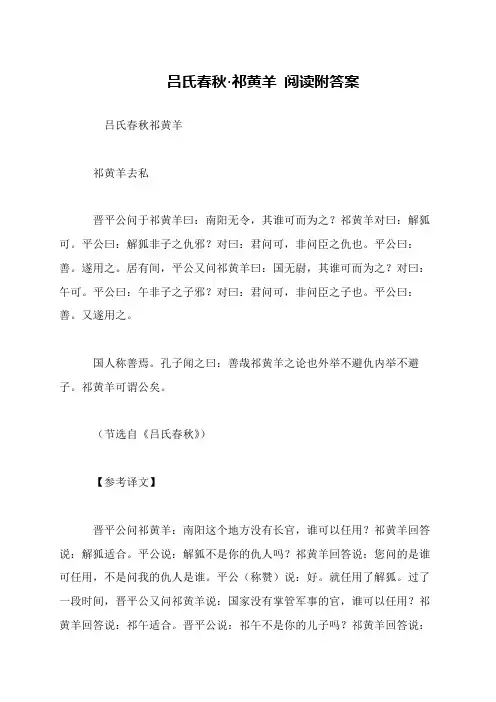 吕氏春秋·祁黄羊 阅读附答案

吕氏春秋祁黄羊

祁黄羊去私

晋平公问于祁黄羊曰：南阳无令，其谁可而为之？祁黄羊对曰：解狐可。平公曰：解狐非子之仇邪？对曰：君问可，非问臣之仇也。平公曰：善。遂用之。居有间，平公又问祁黄羊曰：国无尉，其谁可而为之？对曰：午可。平公曰：午非子之子邪？对曰：君问可，非问臣之子也。平公曰：善。又遂用之。

国人称善焉。孔子闻之曰：善哉祁黄羊之论也外举不避仇内举不避子。祁黄羊可谓公矣。

（节选自《吕氏春秋》）

【参考译文】

晋平公问祁黄羊：南阳这个地方没有长官，谁可以任用？祁黄羊回答说：解狐适合。平公说：解狐不是你的仇人吗？祁黄羊回答说：您问的是谁可任用，不是问我的仇人是谁。平公（称赞）说：好。就任用了解狐。过了一段时间，晋平公又问祁黄羊说：国家没有掌管军事的官，谁可以任用？祁黄羊回答说：祁午适合。晋平公说：祁午不是你的儿子吗？祁黄羊回答说：